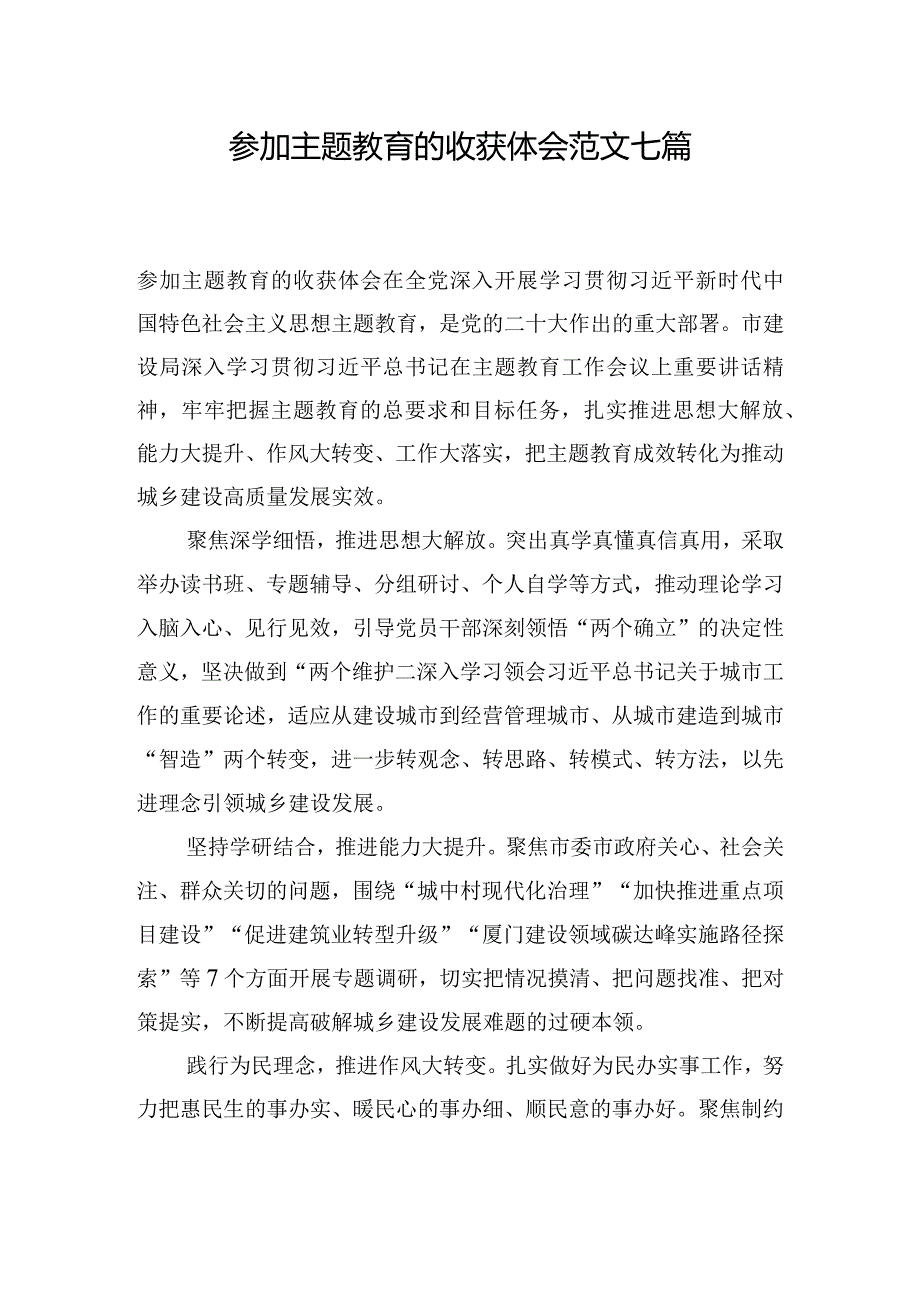 参加主题教育的收获体会范文七篇

参加主题教育的收获体会在全党深入开展学习贯彻习近平新时代中国特色社会主义思想主题教育，是党的二十大作出的重大部署。市建设局深入学习贯彻习近平总书记在主题教育工作会议上重要讲话精神，牢牢把握主题教育的总要求和目标任务，扎实推进思想大解放、能力大提升、作风大转变、工作大落实，把主题教育成效转化为推动城乡建设高质量发展实效。

聚焦深学细悟，推进思想大解放。突出真学真懂真信真用，采取举办读书班、专题辅导、分组研讨、个人自学等方式，推动理论学习入脑入心、见行见效，引导党员干部深刻领悟“两个确立”的决定性意义，坚决做到“两个维护二深入学习领会习近平总书记关于城市工作的重要论述，适应从建设城市到经营管理城市、从城市建造到城市“智造”两个转变，进一步转观念、转思路、转模式、转方法，以先进理念引领城乡建设发展。

坚持学研结合，推进能力大提升。聚焦市委市政府关心、社会关注、群众关切的问题，围绕“城中村现代化治理”“加快推进重点项目建设”“促进建筑业转型升级”“厦门建设领域碳达峰实施路径探索”等7个方面开展专题调研，切实把情况摸清、把问题找准、把对策提实，不断提高破解城乡建设发展难题的过硬本领。

践行为民理念，推进作风大转变。扎实做好为民办实事工作，努力把惠民生的事办实、暖民心的事办细、顺民意的事办好。聚焦制约